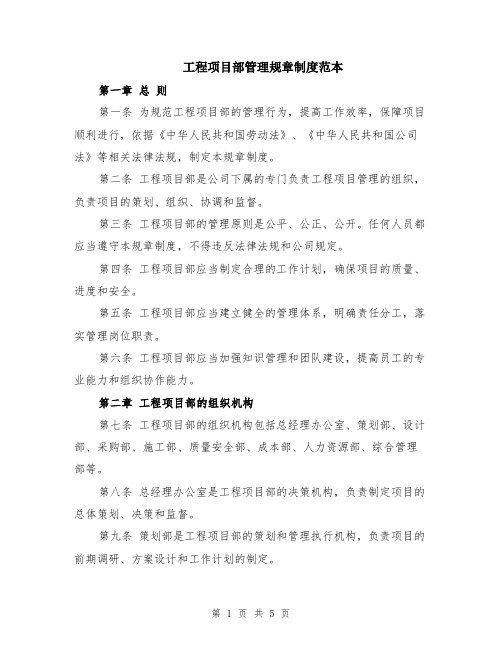 工程项目部管理规章制度范本

第一章 总 则

第一条 为规范工程项目部的管理行为，提高工作效率，保障项目顺利进行，依据《中华人民共和国劳动法》、《中华人民共和国公司法》等相关法律法规，制定本规章制度。

第二条 工程项目部是公司下属的专门负责工程项目管理的组织，负责项目的策划、组织、协调和监督。

第三条 工程项目部的管理原则是公平、公正、公开。任何人员都应当遵守本规章制度，不得违反法律法规和公司规定。

第四条 工程项目部应当制定合理的工作计划，确保项目的质量、进度和安全。

第五条 工程项目部应当建立健全的管理体系，明确责任分工，落实管理岗位职责。

第六条 工程项目部应当加强知识管理和团队建设，提高员工的专业能力和组织协作能力。

第二章 工程项目部的组织机构

第七条 工程项目部的组织机构包括总经理办公室、策划部、设计部、采购部、施工部、质量安全部、成本部、人力资源部、综合管理部等。

第八条 总经理办公室是工程项目部的决策机构，负责制定项目的总体策划、决策和监督。

第九条 策划部是工程项目部的策划和管理执行机构，负责项目的前期调研、方案设计和工作计划的制定。

第 1 页 共 5 页